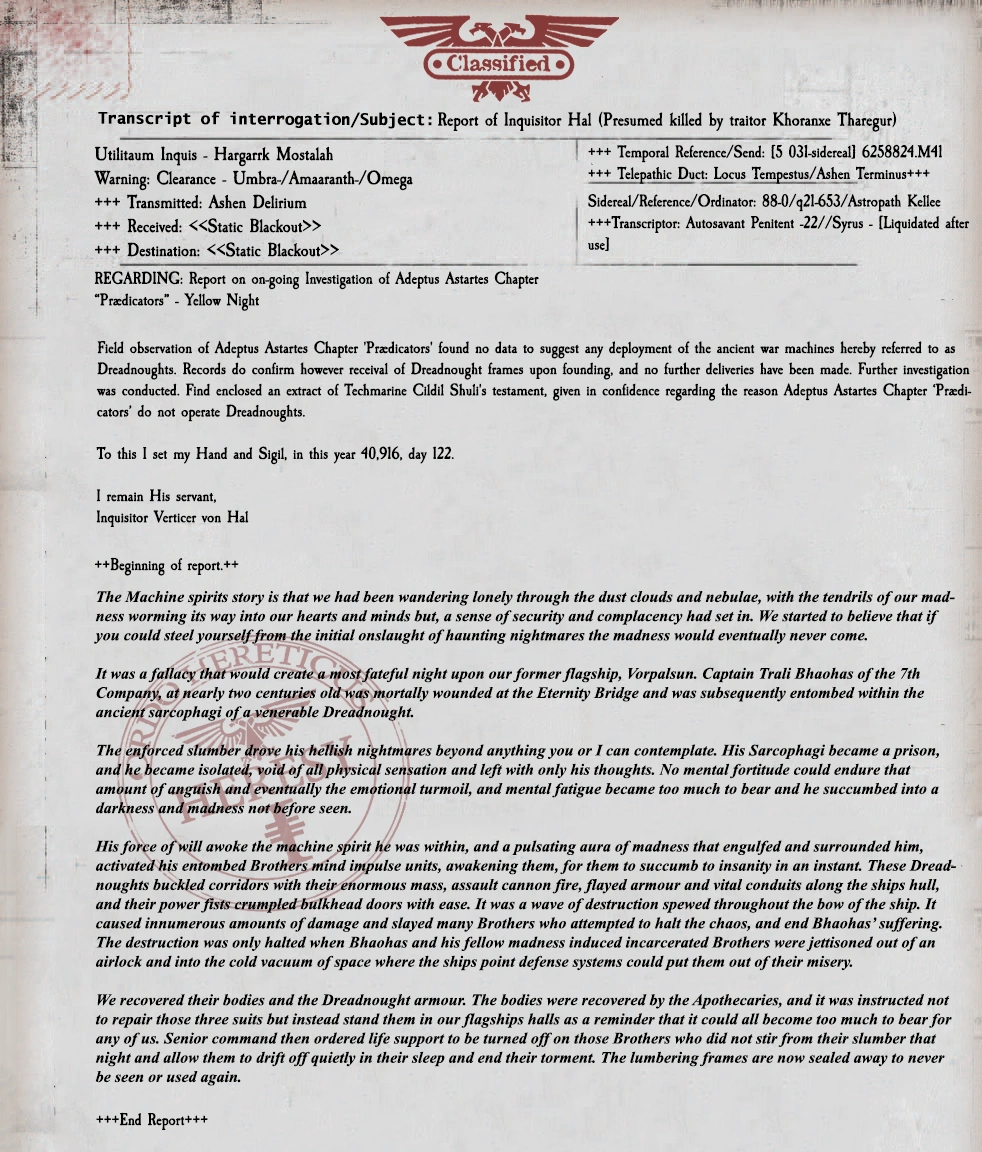 Classified

Transcript of interrogation/Subject: Report of Inquisitor Hal (Presumed killed by traitor Khoranxe Tharegur)

Utilitaum Inquis - Hargarrk Mostalah
Warning: Clearance - Umbra-/Amaaranth-/Omega
+++ Transmitted: Ashen Delirium
+++ Received: <<Static Blackout>>
+++ Destination: <<Static Blackout>>

+++ Temporal Reference/Send: [5 031-sidereal] 6258824.M41
+++ Telepathic Duct: Locus Tempestus/Ashen Terminus+++
Sidereal/Reference/Ordinator: 88-0/q21-653/Astropath Kellee
+++Transcriptor: Autosavant Penitent -22//Syrus - [Liquidated after use]

REGARDING: Report on on-going Investigation of Adeptus Astartes Chapter "Prædicators" - Yellow Night

Field observation of Adeptus Astartes Chapter 'Prædicators' found no data to suggest any deployment of the ancient war machines hereby referred to as Dreadnoughts. Records do confirm however receival of Dreadnought frames upon founding, and no further deliveries have been made. Further investigation was conducted. Find enclosed an extract of Techmarine Cildil Shuli's testament, given in confidence regarding the reason Adeptus Astartes Chapter 'Prædicators' do not operate Dreadnoughts.

To this I set my Hand and Sigil, in this year 40,916, day 122.

I remain His servant,
Inquisitor Verticer von Hal

++Beginning of report.++

The Machine spirits story is that we had been wandering lonely through the dust clouds and nebulae, with the tendrils of our madness worming its way into our hearts and minds but, a sense of security and complacency had set in. We started to believe that if you could steel yourself from the initial onslaught of haunting nightmares the madness would eventually never come.

It was a fallacy that would create a most fateful night upon our former flagship, Vorpalsun. Captain Trali Bhaohas of the 7th Company, at nearly two centuries old was mortally wounded at the Eternity Bridge and was subsequently entombed within the ancient sarcophagi of a venerable Dreadnought.

The enforced slumber drove his hellish nightmares beyond anything you or I can contemplate. His Sarcophagi became a prison, and he became isolated, void of all physical sensation and left with only his thoughts. No mental fortitude could endure that amount of anguish and eventually the emotional turmoil, and mental fatigue became too much to bear and he succumbed into a darkness and madness not before seen.

His force of will awoke the machine spirit he was within, and a pulsating aura of madness that engulfed and surrounded him, activated his entombed Brothers mind impulse units, awakening them, for them to succumb to insanity in an instant. These Dreadnoughts buckled corridors with their enormous mass, assault cannon fire, flayed armour and vital conduits along the ships hull, and their power fists crumpled bulkhead doors with ease. It was a wave of destruction spewed throughout the bow of the ship. It caused innumerous amounts of damage and slayed many Brothers who attempted to halt the chaos, and end Bhaohas' suffering. The destruction was only halted when Bhaohas and his fellow madness induced incarcerated Brothers were jettisoned out of an airlock and into the cold vacuum of space where the ships point defense systems could put them out of their misery.

We recovered their bodies and the Dreadnought armour. The bodies were recovered by the Apothecaries, and it was instructed not to repair those three suits but instead stand them in our flagships halls as a reminder that it could all become too much to bear for any of us. Senior command then ordered life support to be turned off on those Brothers who did not stir from their slumber that night and allow them to drift off quietly in their sleep and end their torment. The lumbering frames are now sealed away to never be seen or used again.

+++End Report+++